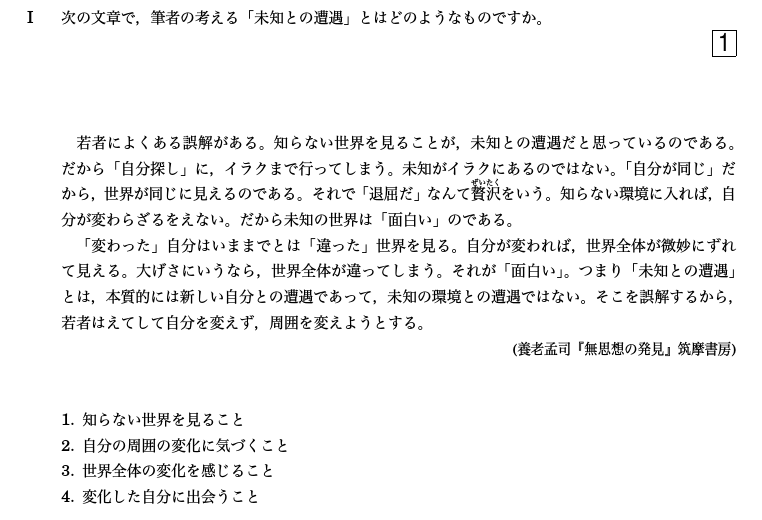 I　次の文章で，筆者の考える「未知との遭遇」とはどのようなものですか。

1

若者によくある誤解がある。知らない世界を見ることが，未知との遭遇だと思っているのである。だから「自分探し」に，イラクまで行ってしまう。未知がイラクにあるのではない。「自分が同じ」だから，世界が同じに見えるのである。それで「退屈だ」なんて贅沢（ぜいたく）をいう。知らない環境に入れば，自分が変わらざるをえない。だから未知の世界は「面白い」のである。

「変わった」自分はいままでとは「違った」世界を見る。自分が変われば，世界全体が微妙にずれて見える。大げさにいうなら，世界全体が違ってしまう。それが「面白い」。つまり「未知との遭遇」とは，本質的には新しい自分との遭遇であって，未知の環境との遭遇ではない。そこを誤解するから，若者はえてして自分を変えず，周囲を変えようとする。

(養老孟司『無思想の発見』筑摩書房)

1. 知らない世界を見ること
2. 自分の周囲の変化に気づくこと
3. 世界全体の変化を感じること
4. 変化した自分に出会うこと